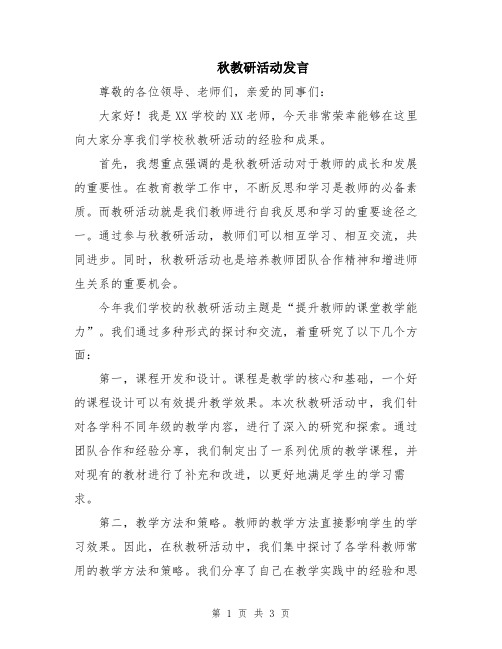 秋教研活动发言

尊敬的各位领导、老师们，亲爱的同事们：

大家好！我是XX学校的XX老师，今天非常荣幸能够在这里向大家分享我们学校秋教研活动的经验和成果。

首先，我想重点强调的是秋教研活动对于教师的成长和发展的重要性。在教育教学工作中，不断反思和学习是教师的必备素质。而教研活动就是我们教师进行自我反思和学习的重要途径之一。通过参与秋教研活动，教师们可以相互学习、相互交流，共同进步。同时，秋教研活动也是培养教师团队合作精神和增进师生关系的重要机会。

今年我们学校的秋教研活动主题是“提升教师的课堂教学能力”。我们通过多种形式的探讨和交流，着重研究了以下几个方面：

第一，课程开发和设计。课程是教学的核心和基础，一个好的课程设计可以有效提升教学效果。本次秋教研活动中，我们针对各学科不同年级的教学内容，进行了深入的研究和探索。通过团队合作和经验分享，我们制定出了一系列优质的教学课程，并对现有的教材进行了补充和改进，以更好地满足学生的学习需求。

第二，教学方法和策略。教师的教学方法直接影响学生的学习效果。因此，在秋教研活动中，我们集中探讨了各学科教师常用的教学方法和策略。我们分享了自己在教学实践中的经验和思

第 1 页 共 3 页